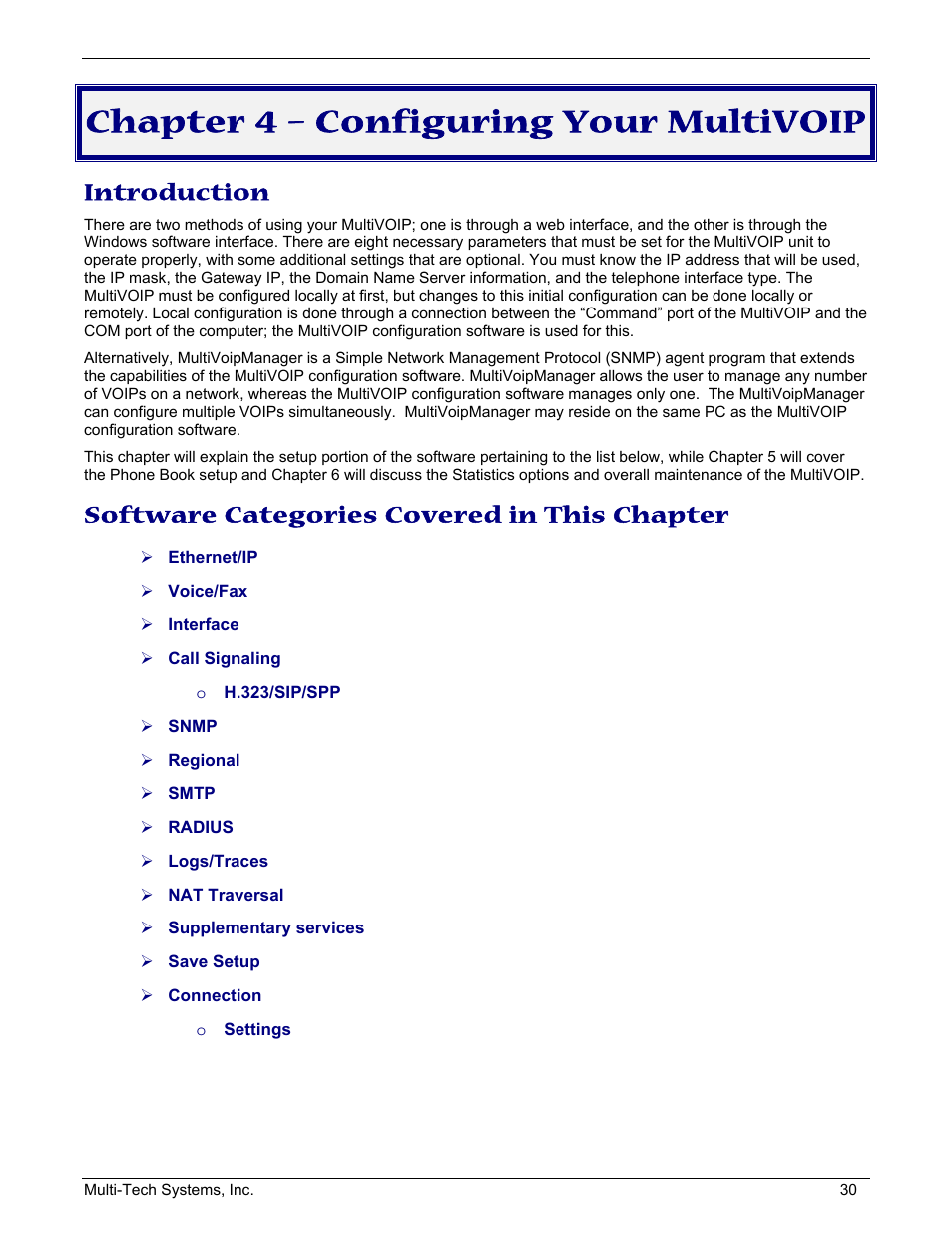 Chapter 4 – Configuring Your MultiVOIP

Introduction

There are two methods of using your MultiVOIP; one is through a web interface, and the other is through the Windows software interface. There are eight necessary parameters that must be set for the MultiVOIP unit to operate properly, with some additional settings that are optional. You must know the IP address that will be used, the IP mask, the Gateway IP, the Domain Name Server information, and the telephone interface type. The MultiVOIP must be configured locally at first, but changes to this initial configuration can be done locally or remotely. Local configuration is done through a connection between the “Command” port of the MultiVOIP and the COM port of the computer; the MultiVOIP configuration software is used for this.

Alternatively, MultiVoipManager is a Simple Network Management Protocol (SNMP) agent program that extends the capabilities of the MultiVOIP configuration software. MultiVoipManager allows the user to manage any number of VOIPs on a network, whereas the MultiVOIP configuration software manages only one. The MultiVoipManager can configure multiple VOIPs simultaneously. MultiVoipManager may reside on the same PC as the MultiVOIP configuration software.

This chapter will explain the setup portion of the software pertaining to the list below, while Chapter 5 will cover the Phone Book setup and Chapter 6 will discuss the Statistics options and overall maintenance of the MultiVOIP.

Software Categories Covered in This Chapter

➢ Ethernet/IP
➢ Voice/Fax
➢ Interface
➢ Call Signaling
o H.323/SIP/SPP
➢ SNMP
➢ Regional
➢ SMTP
➢ RADIUS
➢ Logs/Traces
➢ NAT Traversal
➢ Supplementary services
➢ Save Setup
➢ Connection
o Settings

Multi-Tech Systems, Inc. 30